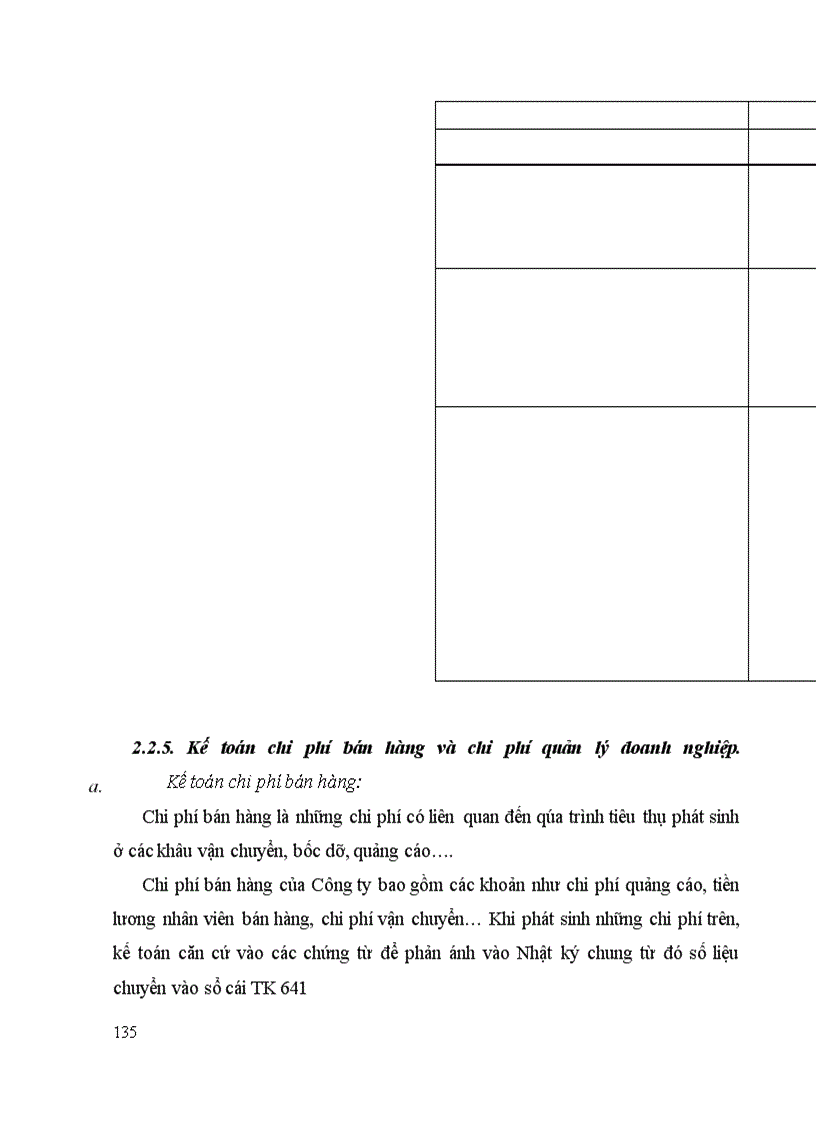 2.2.5. Kế toán chi phí bán hàng và chi phí quản lý doanh nghiệp.

a. Kế toán chi phí bán hàng:

Chi phí bán hàng là những chi phí có liên quan đến qúa trình tiêu thụ phát sinh ở các khâu vận chuyển, bốc dỡ, quảng cáo….

Chi phí bán hàng của Công ty bao gồm các khoản như chi phí quảng cáo, tiền lương nhân viên bán hàng, chi phí vận chuyển… Khi phát sinh những chi phí trên, kế toán căn cứ vào các chứng từ để phản ánh vào Nhật ký chung từ đó số liệu chuyển vào sổ cái TK 641

135